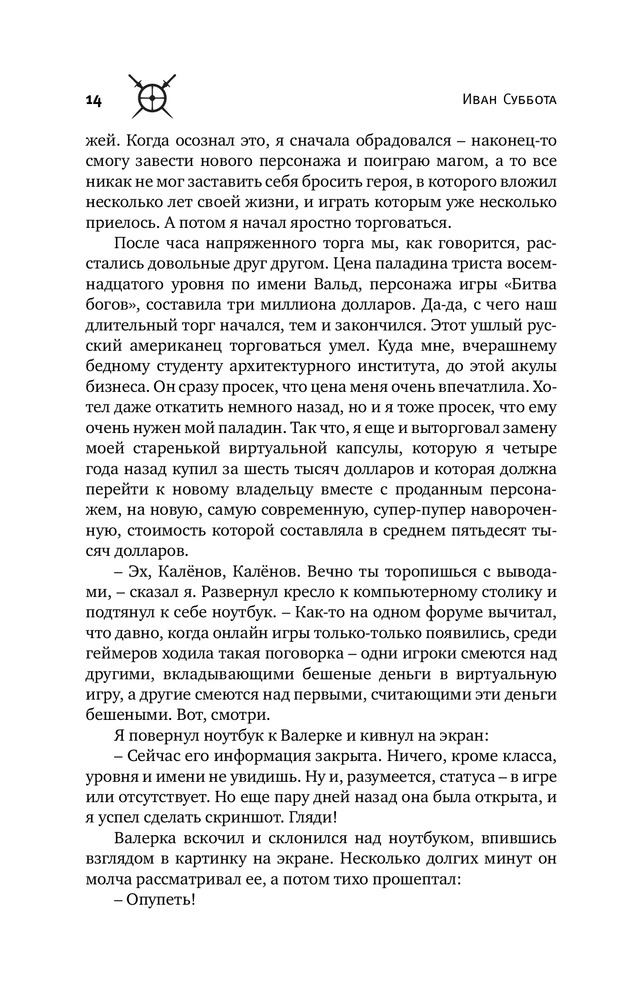 14

Иван Суббота

жей. Когда осознал это, я сначала обрадовался – наконец-то смогу завести нового персонажа и поиграю магом, а то все никак не мог заставить себя бросить героя, в которого вложил несколько лет своей жизни, и играть которым уже несколько приелось. А потом я начал яростно торговаться.

После часа напряженного торга мы, как говорится, расстались довольные друг другом. Цена паладина триста восемнадцатого уровня по имени Вальд, персонажа игры «Битва богов», составила три миллиона долларов. Да-да, с чего наш длительный торг начался, тем и закончился. Этот ушлый русский американец торговаться умел. Куда мне, вчерашнему бедному студенту архитектурного института, до этой акулы бизнеса. Он сразу просек, что цена меня очень впечатлила. Хотел даже откатить немного назад, но и я тоже просек, что ему очень нужен мой паладин. Так что, я еще и выторговал замену моей старенькой виртуальной капсулы, которую я четыре года назад купил за шесть тысяч долларов и которая должна перейти к новому владельцу вместе с проданным персонажем, на новую, самую современную, супер-пупер навороченную, стоимость которой составляла в среднем пятьдесят тысяч долларов.

– Эх, Калёнов, Калёнов. Вечно ты торопишься с выводами, – сказал я. Развернул кресло к компьютерному столику и подтянул к себе ноутбук. – Как-то на одном форуме вычитал, что давно, когда онлайн игры только-только появились, среди геймеров ходила такая поговорка – одни игроки смеются над другими, вкладывающими бешеные деньги в виртуальную игру, а другие смеются над первыми, считающими эти деньги бешеными. Вот, смотри.

Я повернул ноутбук к Валерке и кивнул на экран:

– Сейчас его информация закрыта. Ничего, кроме класса, уровня и имени не увидишь. Ну и, разумеется, статуса – в игре или отсутствует. Но еще пару дней назад она была открыта, и я успел сделать скриншот. Гляди!

Валерка вскочил и склонился над ноутбуком, впившись взглядом в картинку на экране. Несколько долгих минут он молча рассматривал ее, а потом тихо прошептал:

– Опупеть!